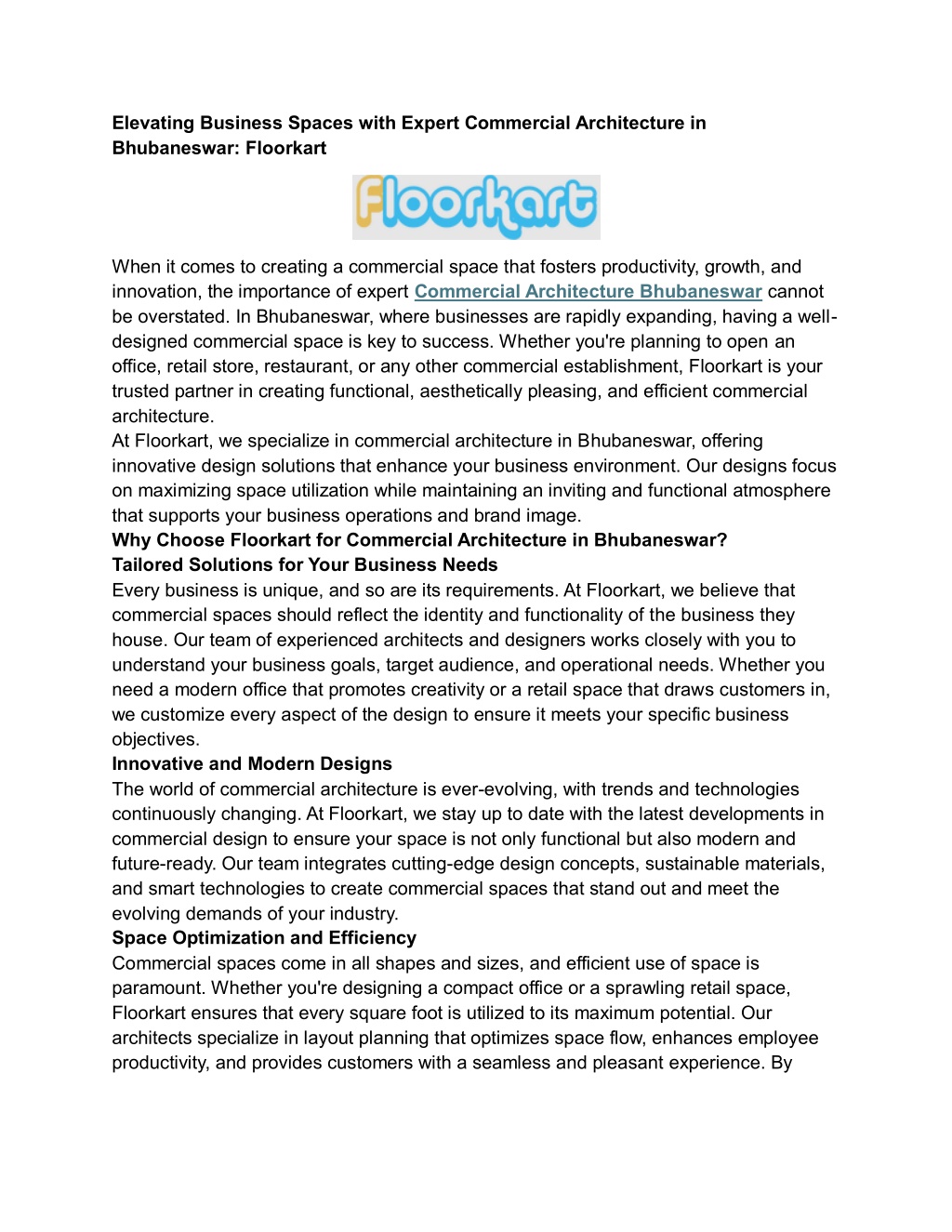 Elevating Business Spaces with Expert Commercial Architecture in Bhubaneswar: Floorkart

Floorkart

When it comes to creating a commercial space that fosters productivity, growth, and innovation, the importance of expert Commercial Architecture Bhubaneswar cannot be overstated. In Bhubaneswar, where businesses are rapidly expanding, having a well-designed commercial space is key to success. Whether you're planning to open an office, retail store, restaurant, or any other commercial establishment, Floorkart is your trusted partner in creating functional, aesthetically pleasing, and efficient commercial architecture.
At Floorkart, we specialize in commercial architecture in Bhubaneswar, offering innovative design solutions that enhance your business environment. Our designs focus on maximizing space utilization while maintaining an inviting and functional atmosphere that supports your business operations and brand image.
Why Choose Floorkart for Commercial Architecture in Bhubaneswar?
Tailored Solutions for Your Business Needs
Every business is unique, and so are its requirements. At Floorkart, we believe that commercial spaces should reflect the identity and functionality of the business they house. Our team of experienced architects and designers works closely with you to understand your business goals, target audience, and operational needs. Whether you need a modern office that promotes creativity or a retail space that draws customers in, we customize every aspect of the design to ensure it meets your specific business objectives.
Innovative and Modern Designs
The world of commercial architecture is ever-evolving, with trends and technologies continuously changing. At Floorkart, we stay up to date with the latest developments in commercial design to ensure your space is not only functional but also modern and future-ready. Our team integrates cutting-edge design concepts, sustainable materials, and smart technologies to create commercial spaces that stand out and meet the evolving demands of your industry.
Space Optimization and Efficiency
Commercial spaces come in all shapes and sizes, and efficient use of space is paramount. Whether you're designing a compact office or a sprawling retail space, Floorkart ensures that every square foot is utilized to its maximum potential. Our architects specialize in layout planning that optimizes space flow, enhances employee productivity, and provides customers with a seamless and pleasant experience. By